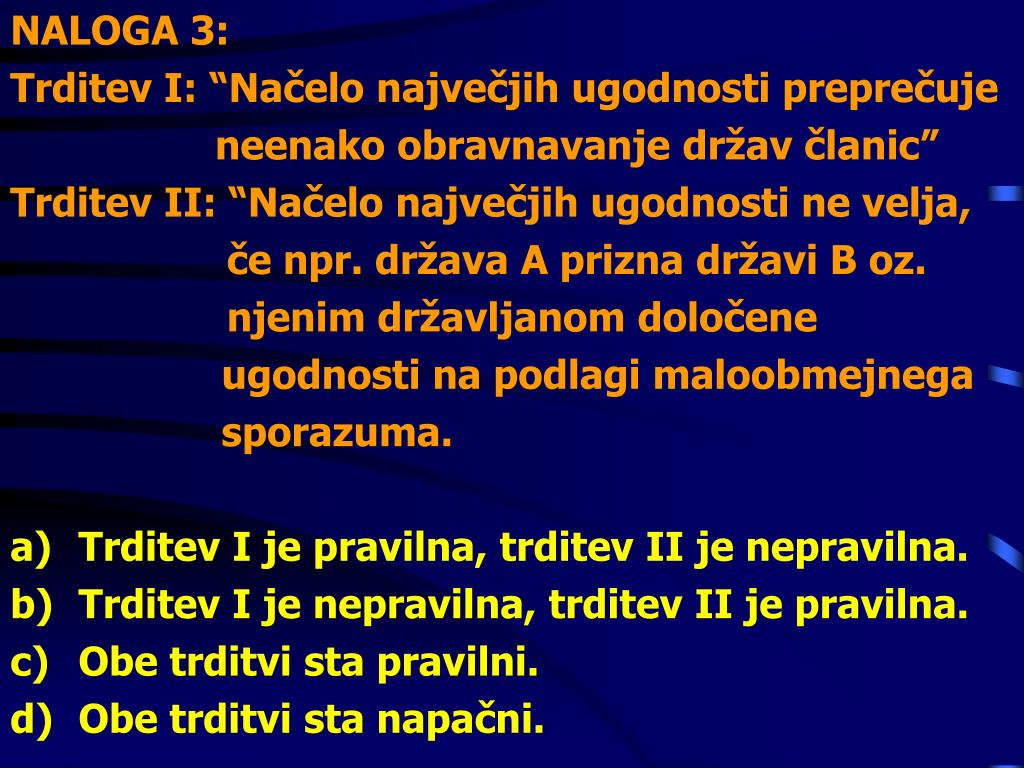 NALOGA 3:

Trditev I: “Načelo največjih ugodnosti preprečuje neenako obravnavanje držav članic”

Trditev II: “Načelo največjih ugodnosti ne velja, če npr. država A prizna državi B oz. njenim državljanom določene ugodnosti na podlagi maloobmejnega sporazuma.

a) Trditev I je pravilna, trditev II je nepravilna.
b) Trditev I je nepravilna, trditev II je pravilna.
c) Obe trditvi sta pravilni.
d) Obe trditvi sta napačni.